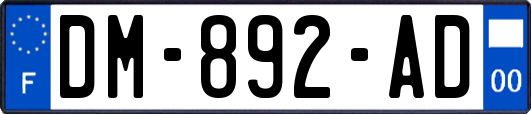 F
DM-892-AD
00